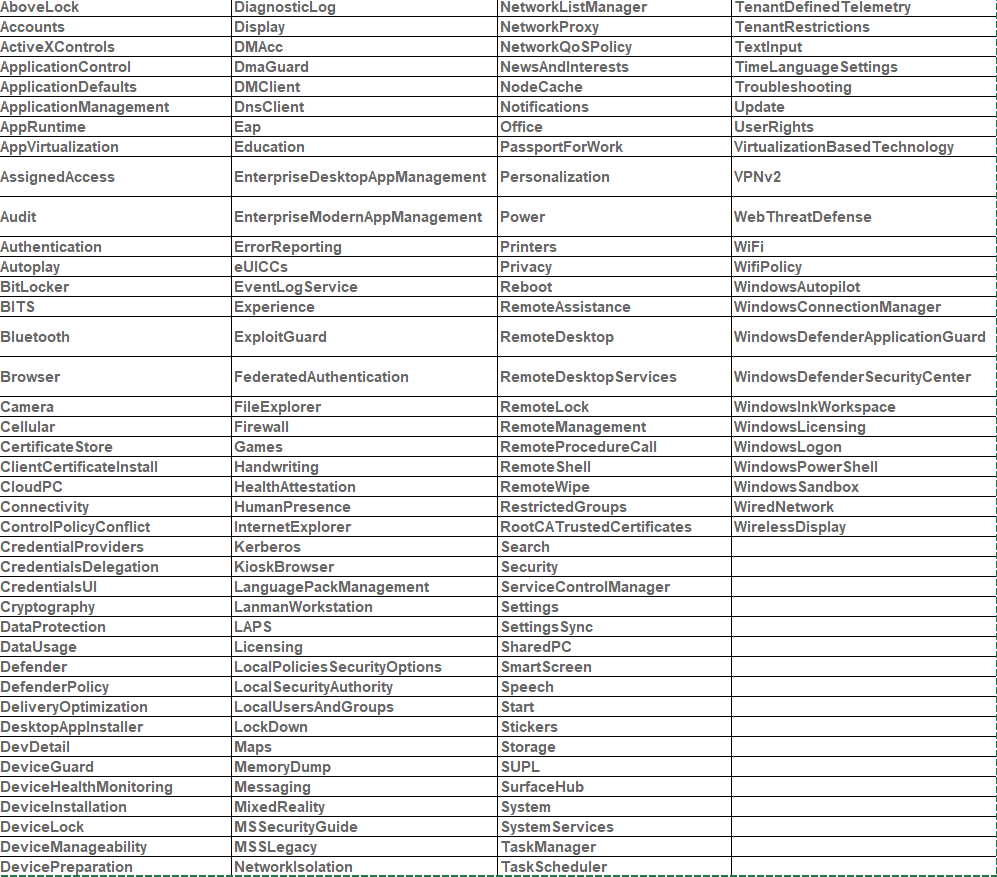 | AboveLock | DiagnosticLog | NetworkListManager | TenantDefinedTelemetry |
|---|---|---|---|
| Accounts | Display | NetworkProxy | TenantRestrictions |
| ActiveXControls | DMAcc | NetworkQoSPolicy | TextInput |
| ApplicationControl | DmaGuard | NewsAndInterests | TimeLanguageSettings |
| ApplicationDefaults | DMClient | NodeCache | Troubleshooting |
| ApplicationManagement | DnsClient | Notifications | Update |
| AppRuntime | Eap | Office | UserRights |
| AppVirtualization | Education | PassportForWork | VirtualizationBasedTechnology |
| AssignedAccess | EnterpriseDesktopAppManagement | Personalization | VPNv2 |
| Audit | EnterpriseModernAppManagement | Power | WebThreatDefense |
| Authentication | ErrorReporting | Printers | WiFi |
| Autoplay | eUICCs | Privacy | WifiPolicy |
| BitLocker | EventLogService | Reboot | WindowsAutopilot |
| BITS | Experience | RemoteAssistance | WindowsConnectionManager |
| Bluetooth | ExploitGuard | RemoteDesktop | WindowsDefenderApplicationGuard |
| Browser | FederatedAuthentication | RemoteDesktopServices | WindowsDefenderSecurityCenter |
| Camera | FileExplorer | RemoteLock | WindowsInkWorkspace |
| Cellular | Firewall | RemoteManagement | WindowsLicensing |
| CertificateStore | Games | RemoteProcedureCall | WindowsLogon |
| ClientCertificateInstall | Handwriting | RemoteShell | WindowsPowerShell |
| CloudPC | HealthAttestation | RemoteWipe | WindowsSandbox |
| Connectivity | HumanPresence | RestrictedGroups | WiredNetwork |
| ControlPolicyConflict | InternetExplorer | RootCATrustedCertificates | WirelessDisplay |
| CredentialProviders | Kerberos | Search | |
| CredentialsDelegation | KioskBrowser | Security | |
| CredentialsUI | LanguagePackManagement | ServiceControlManager | |
| Cryptography | LanmanWorkstation | Settings | |
| DataProtection | LAPS | SettingsSync | |
| DataUsage | Licensing | SharedPC | |
| Defender | LocalPoliciesSecurityOptions | SmartScreen | |
| DefenderPolicy | LocalSecurityAuthority | Speech | |
| DeliveryOptimization | LocalUsersAndGroups | Start | |
| DesktopAppInstaller | LockDown | Stickers | |
| DevDetail | Maps | Storage | |
| DeviceGuard | MemoryDump | SUPL | |
| DeviceHealthMonitoring | Messaging | SurfaceHub | |
| DeviceInstallation | MixedReality | System | |
| DeviceLock | MSSecurityGuide | SystemServices | |
| DeviceManageability | MSSLegacy | TaskManager | |
| DevicePreparation | NetworkIsolation | TaskScheduler | |